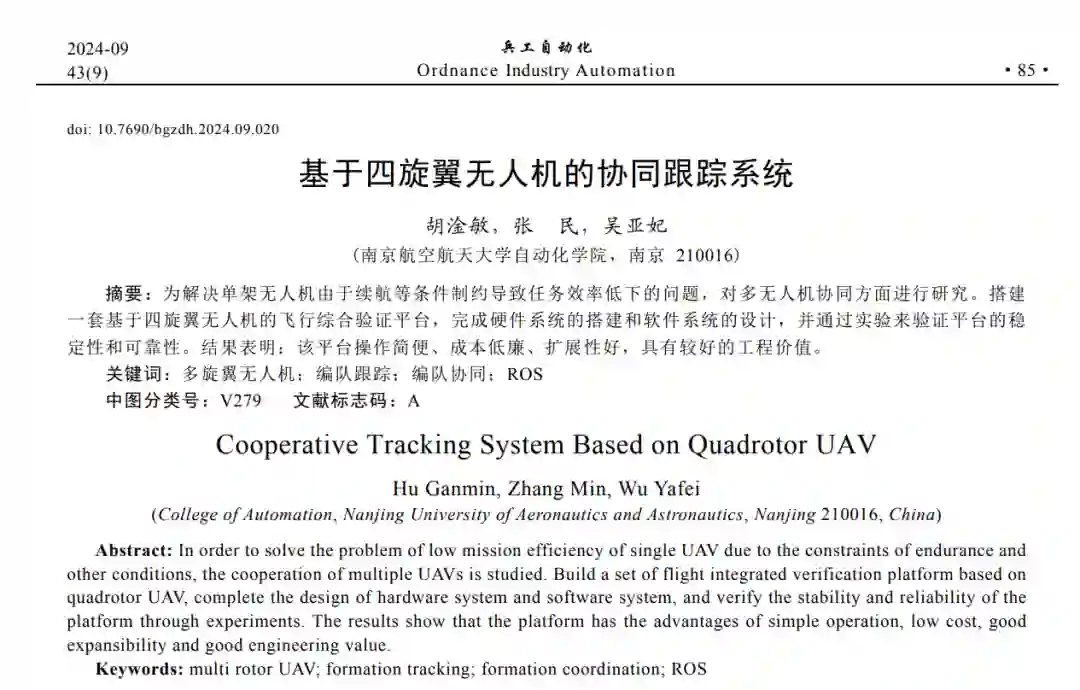 2024-09
43(9)

兵工自动化
Ordnance Industry Automation

• 85 •

doi: 10.7690/bgzdh.2024.09.020

基于四旋翼无人机的协同跟踪系统

胡淦敏，张　民，吴亚妃
（南京航空航天大学自动化学院，南京 210016）

摘要：为解决单架无人机由于续航等条件制约导致任务效率低下的问题，对多无人机协同方面进行研究。搭建一套基于四旋翼无人机的飞行综合验证平台，完成硬件系统的搭建和软件系统的设计，并通过实验来验证平台的稳定性和可靠性。结果表明：该平台操作简便、成本低廉、扩展性好，具有较好的工程价值。
关键词：多旋翼无人机；编队跟踪；编队协同；ROS
中图分类号：V279　文献标志码：A

Cooperative Tracking System Based on Quadrotor UAV

Hu Ganmin, Zhang Min, Wu Yafei
(College of Automation, Nanjing University of Aeronautics and Astronautics, Nanjing 210016, China)

Abstract: In order to solve the problem of low mission efficiency of single UAV due to the constraints of endurance and other conditions, the cooperation of multiple UAVs is studied. Build a set of flight integrated verification platform based on quadrotor UAV, complete the design of hardware system and software system, and verify the stability and reliability of the platform through experiments. The results show that the platform has the advantages of simple operation, low cost, good expansibility and good engineering value.
Keywords: multi rotor UAV; formation tracking; formation coordination; ROS